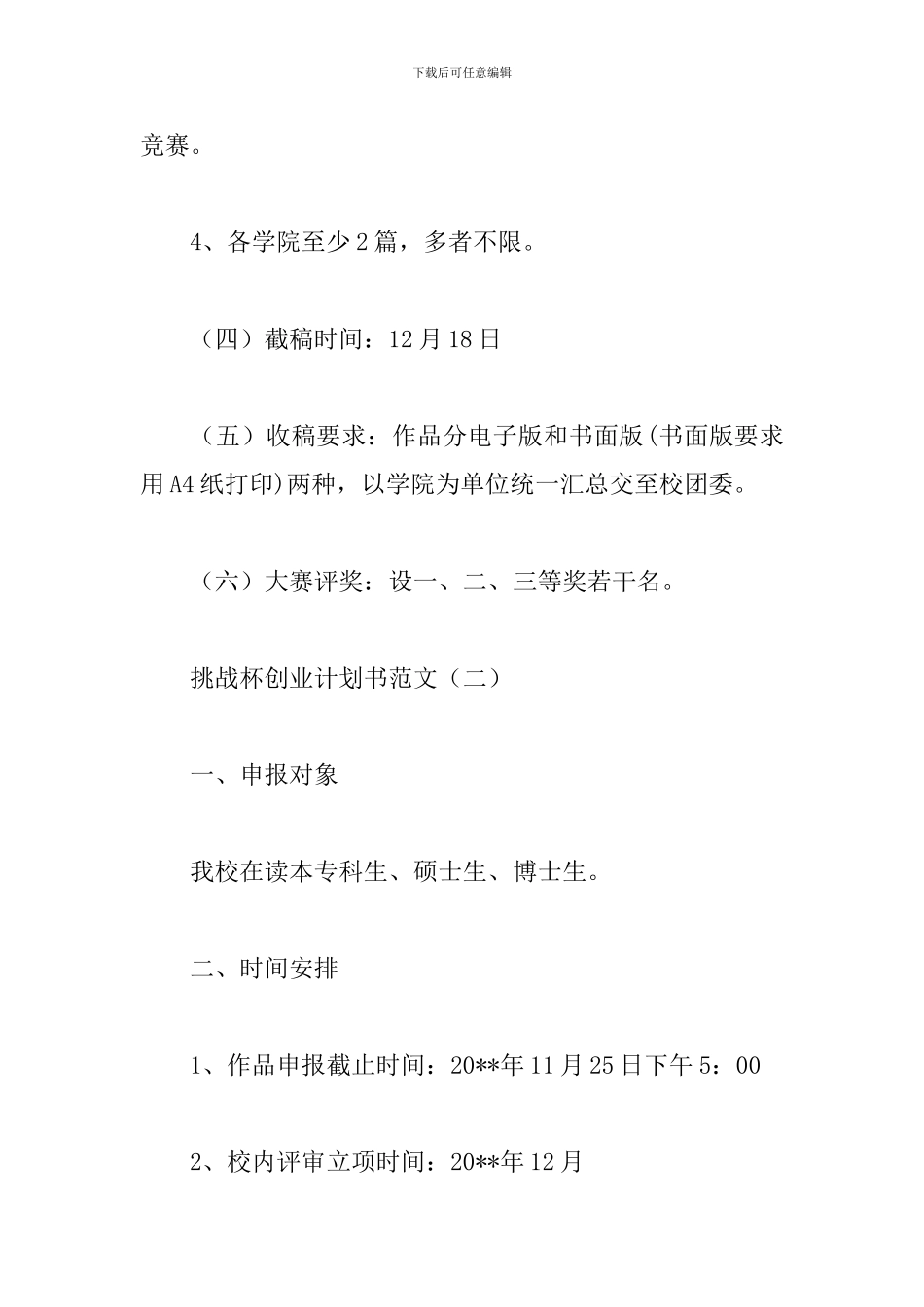 下载后可任意编辑

竞赛。

4、各学院至少2篇，多者不限。

（四）截稿时间：12月18日

（五）收稿要求：作品分电子版和书面版(书面版要求用A4纸打印)两种，以学院为单位统一汇总交至校团委。

（六）大赛评奖：设一、二、三等奖若干名。

挑战杯创业计划书范文（二）

一、申报对象

我校在读本专科生、硕士生、博士生。

二、时间安排

1、作品申报截止时间：20**年11月25日下午5：00

2、校内评审立项时间：20**年12月